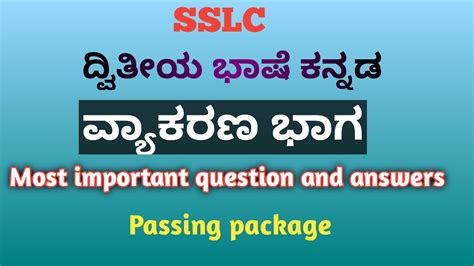 SSLC

ದ್ವಿತೀಯ ಭಾಷೆ ಕನ್ನಡ

ವ್ಯಾಕರಣ ಭಾಗ

Most important question and answers

Passing package